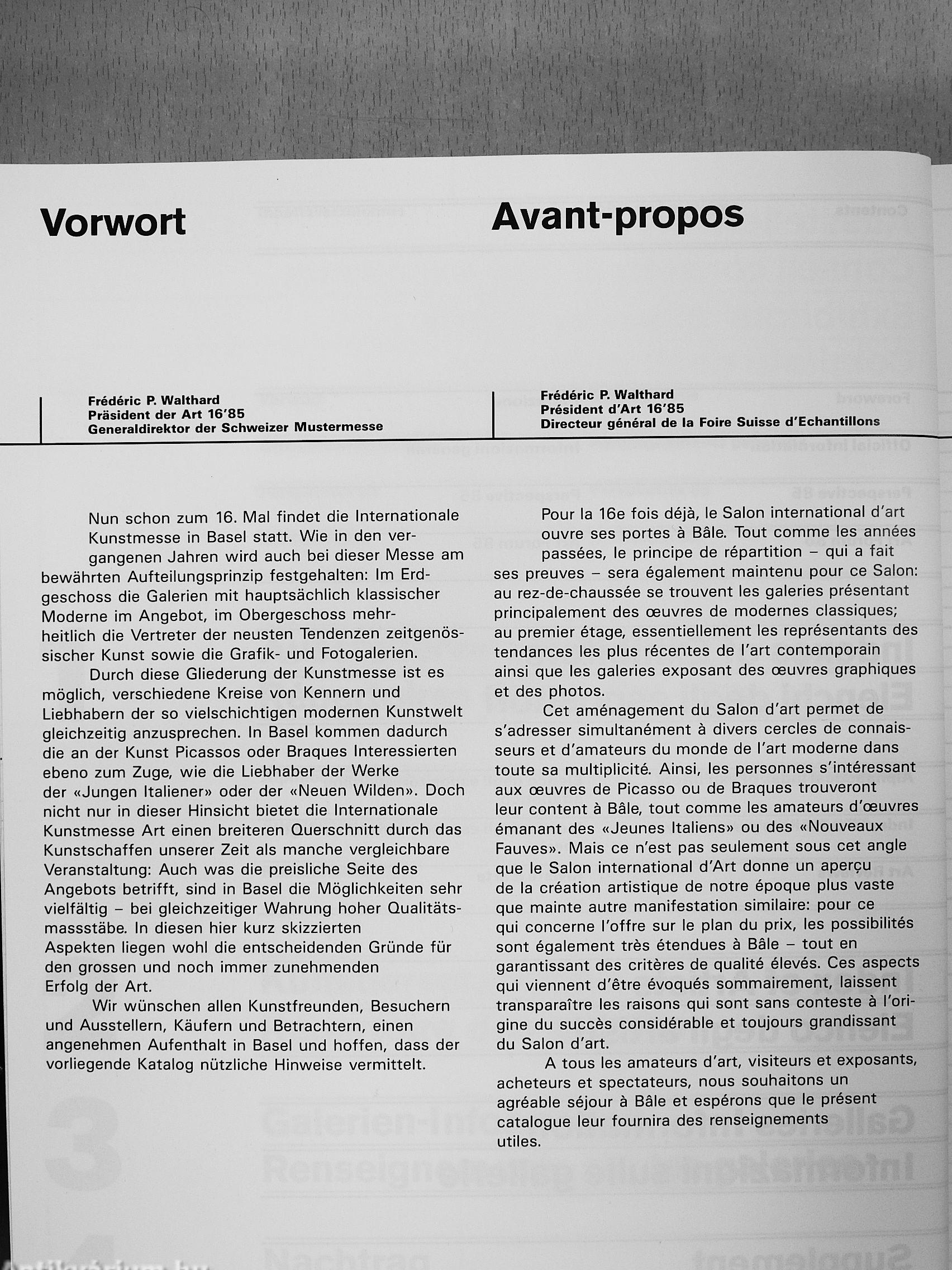 Vorwort

Frédéric P. Walthard
Präsident der Art 16'85
Generaldirektor der Schweizer Mustermesse

Nun schon zum 16. Mal findet die Internationale Kunstmesse in Basel statt. Wie in den vergangenen Jahren wird auch bei dieser Messe am bewährten Aufteilungsprinzip festgehalten: Im Erdgeschoss die Galerien mit hauptsächlich klassischer Moderne im Angebot, im Obergeschoss mehrheitlich die Vertreter der neusten Tendenzen zeitgenössischer Kunst sowie die Grafik- und Fotogalerien.

Durch diese Gliederung der Kunstmesse ist es möglich, verschiedene Kreise von Kennern und Liebhabern der so vielschichtigen modernen Kunstwelt gleichzeitig anzusprechen. In Basel kommen dadurch die an der Kunst Picassos oder Braques Interessierten ebeno zum Zuge, wie die Liebhaber der Werke der «Jungen Italiener» oder der «Neuen Wilden». Doch nicht nur in dieser Hinsicht bietet die Internationale Kunstmesse Art einen breiteren Querschnitt durch das Kunstschaffen unserer Zeit als manche vergleichbare Veranstaltung: Auch was die preisliche Seite des Angebots betrifft, sind in Basel die Möglichkeiten sehr vielfältig – bei gleichzeitiger Wahrung hoher Qualitätsmassstäbe. In diesen hier kurz skizzierten Aspekten liegen wohl die entscheidenden Gründe für den grossen und noch immer zunehmenden Erfolg der Art.

Wir wünschen allen Kunstfreunden, Besuchern und Ausstellern, Käufern und Betrachtern, einen angenehmen Aufenthalt in Basel und hoffen, dass der vorliegende Katalog nützliche Hinweise vermittelt.

Avant-propos

Frédéric P. Walthard
Président d'Art 16'85
Directeur général de la Foire Suisse d'Echantillons

Pour la 16e fois déjà, le Salon international d'art ouvre ses portes à Bâle. Tout comme les années passées, le principe de répartition – qui a fait ses preuves – sera également maintenu pour ce Salon: au rez-de-chaussée se trouvent les galeries présentant principalement des œuvres de modernes classiques; au premier étage, essentiellement les représentants des tendances les plus récentes de l'art contemporain ainsi que les galeries exposant des œuvres graphiques et des photos.

Cet aménagement du Salon d'art permet de s'adresser simultanément à divers cercles de connaisseurs et d'amateurs du monde de l'art moderne dans toute sa multiplicité. Ainsi, les personnes s'intéressant aux œuvres de Picasso ou de Braques trouveront leur content à Bâle, tout comme les amateurs d'œuvres émanant des «Jeunes Italiens» ou des «Nouveaux Fauves». Mais ce n'est pas seulement sous cet angle que le Salon international d'Art donne un aperçu de la création artistique de notre époque plus vaste que mainte autre manifestation similaire: pour ce qui concerne l'offre sur le plan du prix, les possibilités sont également très étendues à Bâle – tout en garantissant des critères de qualité élevés. Ces aspects qui viennent d'être évoqués sommairement, laissent transparaître les raisons qui sont sans conteste à l'origine du succès considérable et toujours grandissant du Salon d'art.

A tous les amateurs d'art, visiteurs et exposants, acheteurs et spectateurs, nous souhaitons un agréable séjour à Bâle et espérons que le présent catalogue leur fournira des renseignements utiles.